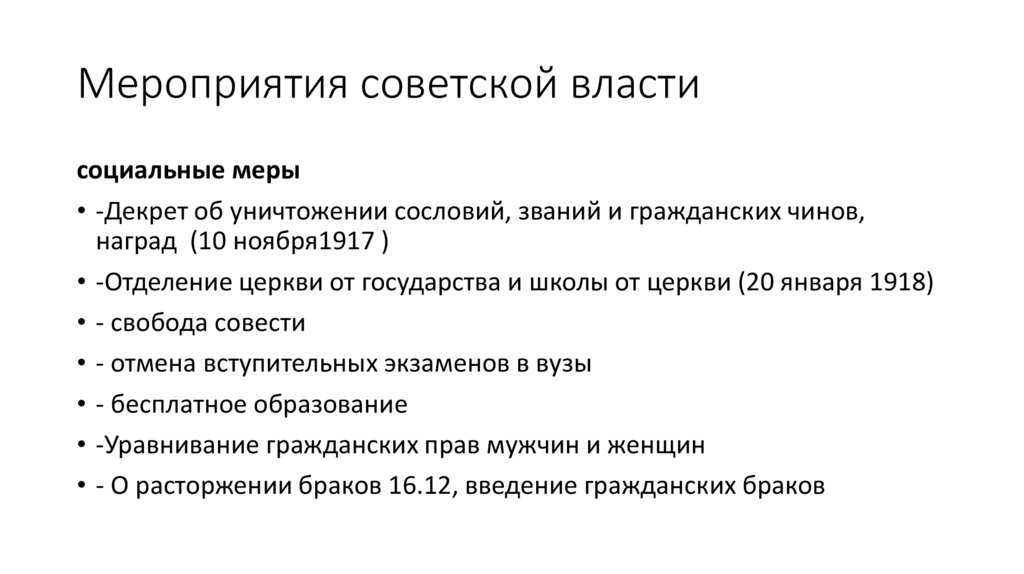 Мероприятия советской власти

социальные меры

• -Декрет об уничтожении сословий, званий и гражданских чинов, наград (10 ноября1917 )
• -Отделение церкви от государства и школы от церкви (20 января 1918)
• - свобода совести
• - отмена вступительных экзаменов в вузы
• - бесплатное образование
• -Уравнивание гражданских прав мужчин и женщин
• - О расторжении браков 16.12, введение гражданских браков